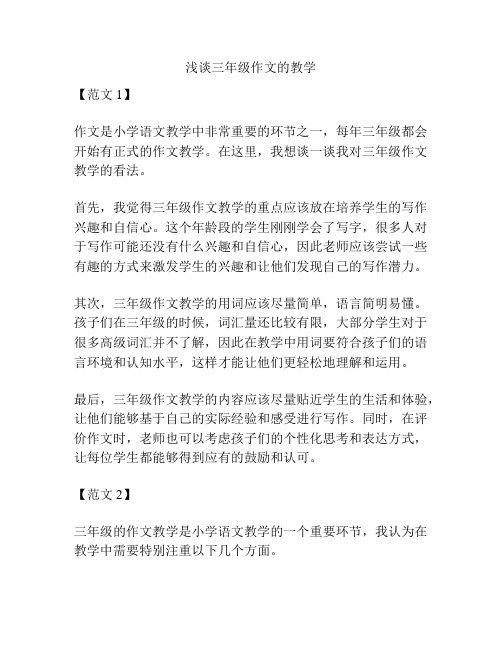 浅谈三年级作文的教学

【范文 1】

作文是小学语文教学中非常重要的环节之一，每年三年级都会开始有正式的作文教学。在这里，我想谈一谈我对三年级作文教学的看法。

首先，我觉得三年级作文教学的重点应该放在培养学生的写作兴趣和自信心。这个年龄段的学生刚刚学会了写字，很多人对于写作可能还没有什么兴趣和自信心，因此老师应该尝试一些有趣的方式来激发学生的兴趣和让他们发现自己的写作潜力。

其次，三年级作文教学的用词应该尽量简单，语言简明易懂。孩子们在三年级的时候，词汇量还比较有限，大部分学生对于很多高级词汇并不了解，因此在教学中用词要符合孩子们的语言环境和认知水平，这样才能让他们更轻松地理解和运用。

最后，三年级作文教学的内容应该尽量贴近学生的生活和体验，让他们能够基于自己的实际经验和感受进行写作。同时，在评价作文时，老师也可以考虑孩子们的个性化思考和表达方式，让每位学生都能够得到应有的鼓励和认可。

【范文 2】

三年级的作文教学是小学语文教学的一个重要环节，我认为在教学中需要特别注重以下几个方面。